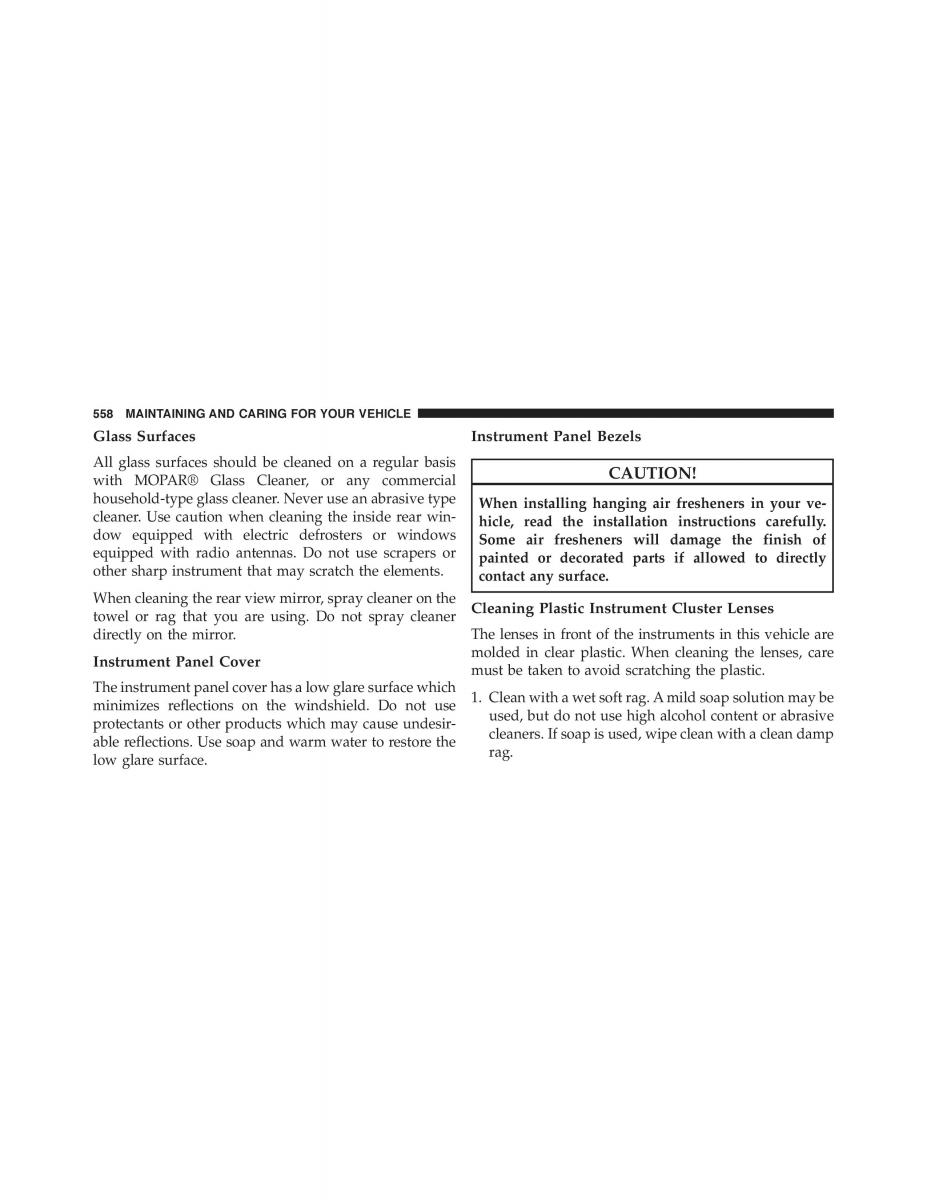 558 MAINTAINING AND CARING FOR YOUR VEHICLE

Glass Surfaces

All glass surfaces should be cleaned on a regular basis with MOPAR® Glass Cleaner, or any commercial household-type glass cleaner. Never use an abrasive type cleaner. Use caution when cleaning the inside rear window equipped with electric defrosters or windows equipped with radio antennas. Do not use scrapers or other sharp instrument that may scratch the elements.

When cleaning the rear view mirror, spray cleaner on the towel or rag that you are using. Do not spray cleaner directly on the mirror.

Instrument Panel Cover

The instrument panel cover has a low glare surface which minimizes reflections on the windshield. Do not use protectants or other products which may cause undesirable reflections. Use soap and warm water to restore the low glare surface.

Instrument Panel Bezels

CAUTION!

When installing hanging air fresheners in your vehicle, read the installation instructions carefully. Some air fresheners will damage the finish of painted or decorated parts if allowed to directly contact any surface.

Cleaning Plastic Instrument Cluster Lenses

The lenses in front of the instruments in this vehicle are molded in clear plastic. When cleaning the lenses, care must be taken to avoid scratching the plastic.

1. Clean with a wet soft rag. A mild soap solution may be used, but do not use high alcohol content or abrasive cleaners. If soap is used, wipe clean with a clean damp rag.